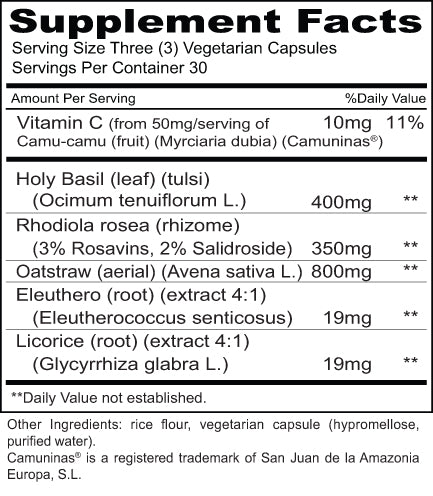 Supplement Facts
Serving Size Three (3) Vegetarian Capsules
Servings Per Container 30

| Amount Per Serving | | %Daily Value |
|---|---|---|
| Vitamin C (from 50mg/serving of Camu-camu (fruit) (Myrciaria dubia) (Camuninas®) | 10mg | 11% |
| Holy Basil (leaf) (tulsi) (Ocimum tenuiflorum L.) | 400mg | ** |
| Rhodiola rosea (rhizome) (3% Rosavins, 2% Salidroside) | 350mg | ** |
| Oatstraw (aerial) (Avena sativa L.) | 800mg | ** |
| Eleuthero (root) (extract 4:1) (Eleutherococcus senticosus) | 19mg | ** |
| Licorice (root) (extract 4:1) (Glycyrrhiza glabra L.) | 19mg | ** |

**Daily Value not established.

Other Ingredients: rice flour, vegetarian capsule (hypromellose, purified water).
Camuninas® is a registered trademark of San Juan de la Amazonia Europa, S.L.